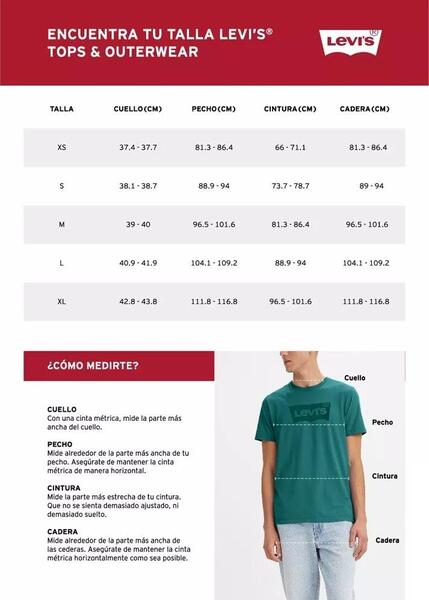 ENCUENTRA TU TALLA LEVI'S®
TOPS & OUTERWEAR

Levi's®

| TALLA | CUELLO (CM) | PECHO (CM) | CINTURA (CM) | CADERA (CM) |
|---|---|---|---|---|
| XS | 37.4 - 37.7 | 81.3 - 86.4 | 66 - 71.1 | 81.3 - 86.4 |
| S | 38.1 - 38.7 | 88.9 - 94 | 73.7 - 78.7 | 89 - 94 |
| M | 39 - 40 | 96.5 - 101.6 | 81.3 - 86.4 | 96.5 - 101.6 |
| L | 40.9 - 41.9 | 104.1 - 109.2 | 88.9 - 94 | 104.1 - 109.2 |
| XL | 42.8 - 43.8 | 111.8 - 116.8 | 96.5 - 101.6 | 111.8 - 116.8 |

¿CÓMO MEDIRTE?

CUELLO
Con una cinta métrica, mide la parte más ancha del cuello.

PECHO
Mide alrededor de la parte más ancha de tu pecho. Asegúrate de mantener la cinta métrica de manera horizontal.

CINTURA
Mide la parte más estrecha de tu cintura. Que no se sienta demasiado ajustado, ni demasiado suelto.

CADERA
Mide alrededor de la parte más ancha de las cederas. Asegúrate de mantener la cinta métrica horizontalmente como sea posible.

Levi's

Cuello
Pecho
Cintura
Cadera